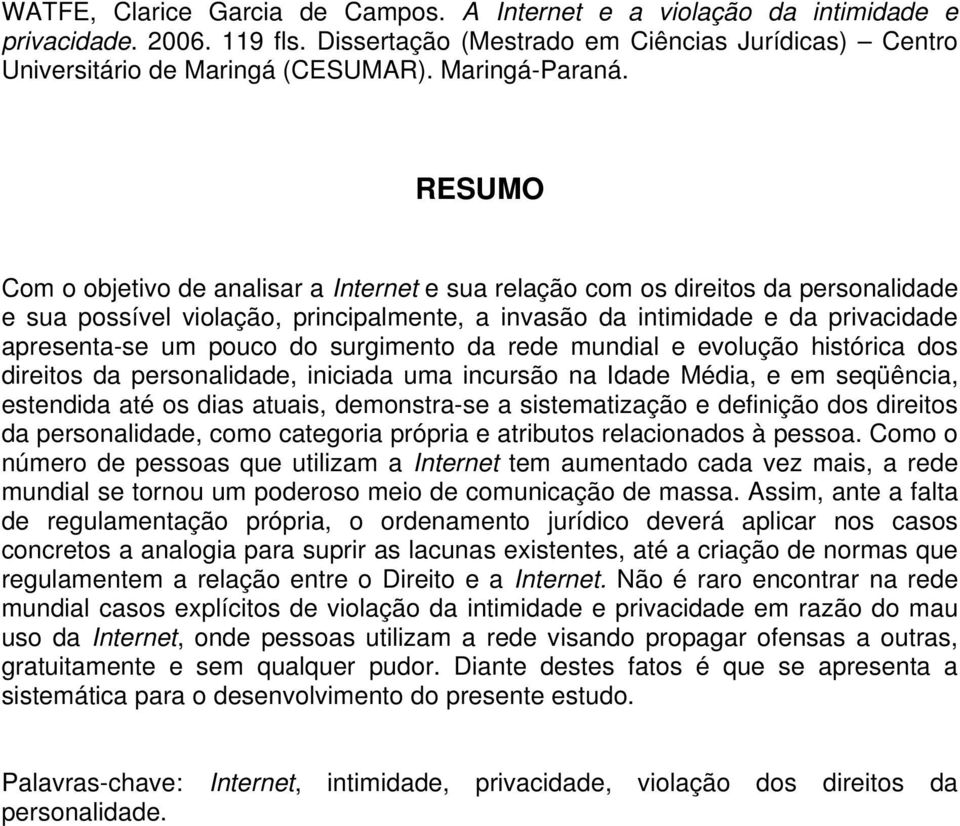 WATFE, Clarice Garcia de Campos. A Internet e a violação da intimidade e privacidade. 2006. 119 fls. Dissertação (Mestrado em Ciências Jurídicas) – Centro Universitário de Maringá (CESUMAR). Maringá-Paraná.

RESUMO

Com o objetivo de analisar a Internet e sua relação com os direitos da personalidade e sua possível violação, principalmente, a invasão da intimidade e da privacidade apresenta-se um pouco do surgimento da rede mundial e evolução histórica dos direitos da personalidade, iniciada uma incursão na Idade Média, e em seqüência, estendida até os dias atuais, demonstra-se a sistematização e definição dos direitos da personalidade, como categoria própria e atributos relacionados à pessoa. Como o número de pessoas que utilizam a Internet tem aumentado cada vez mais, a rede mundial se tornou um poderoso meio de comunicação de massa. Assim, ante a falta de regulamentação própria, o ordenamento jurídico deverá aplicar nos casos concretos a analogia para suprir as lacunas existentes, até a criação de normas que regulamentem a relação entre o Direito e a Internet. Não é raro encontrar na rede mundial casos explícitos de violação da intimidade e privacidade em razão do mau uso da Internet, onde pessoas utilizam a rede visando propagar ofensas a outras, gratuitamente e sem qualquer pudor. Diante destes fatos é que se apresenta a sistemática para o desenvolvimento do presente estudo.

Palavras-chave: Internet, intimidade, privacidade, violação dos direitos da personalidade.